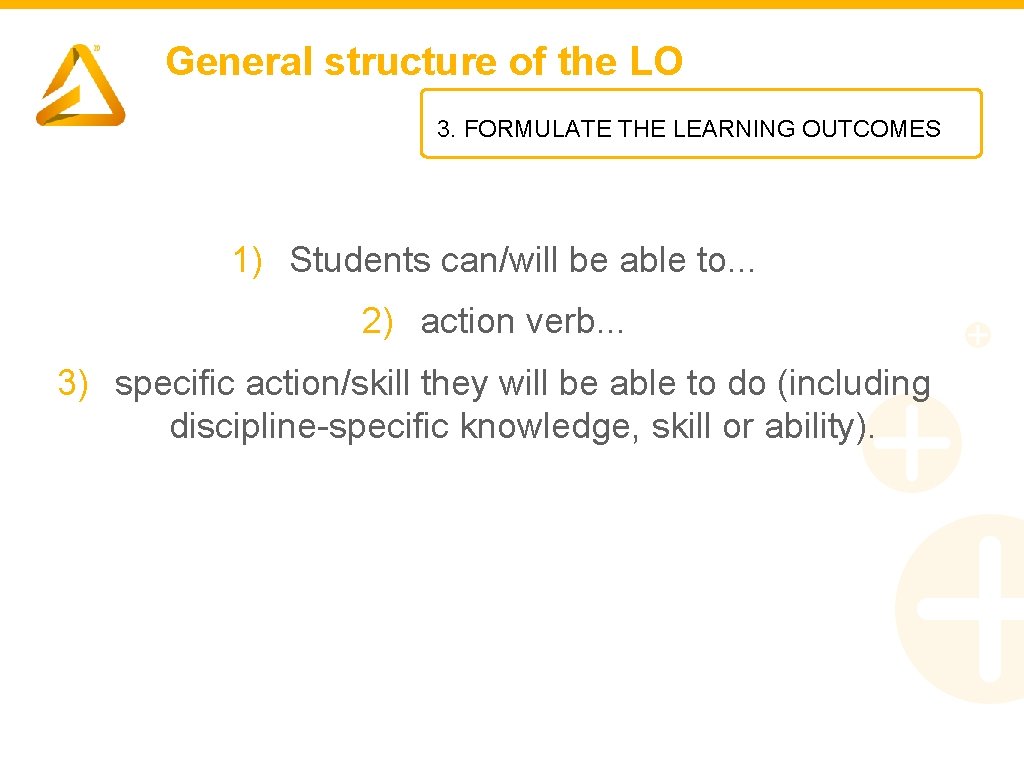 General structure of the LO

3. FORMULATE THE LEARNING OUTCOMES

1) Students can/will be able to...

2) action verb...

3) specific action/skill they will be able to do (including discipline-specific knowledge, skill or ability).